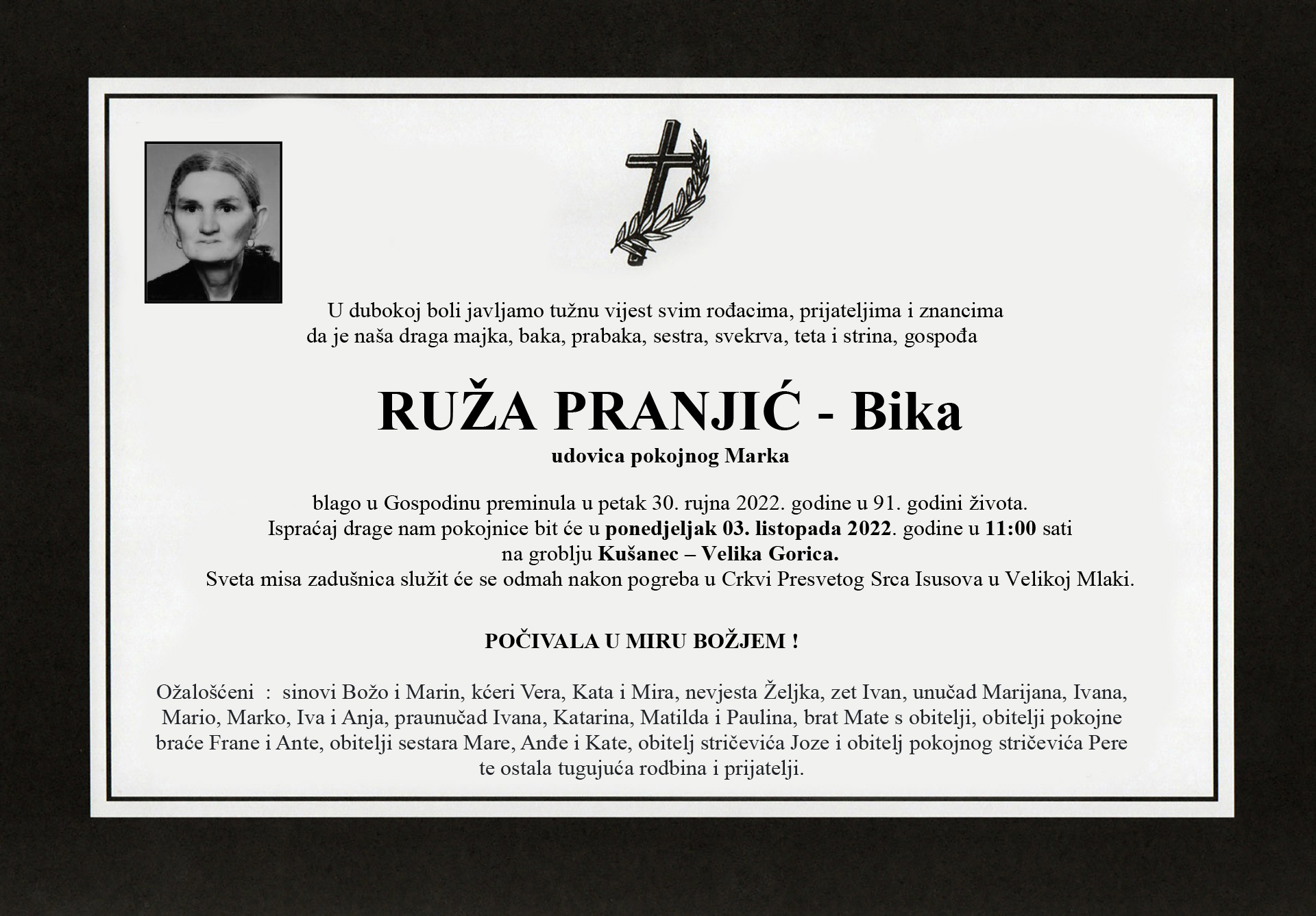 U dubokoj boli javljamo tužnu vijest svim rođacima, prijateljima i znancima da je naša draga majka, baka, prabaka, sestra, svekrva, teta i strina, gospođa

RUŽA PRANJIĆ - Bika

udovica pokojnog Marka

blago u Gospodinu preminula u petak 30. rujna 2022. godine u 91. godini života. Ispraćaj drage nam pokojnice bit će u ponedjeljak 03. listopada 2022. godine u 11:00 sati na groblju Kušanec – Velika Gorica. Sveta misa zadušnica služit će se odmah nakon pogreba u Crkvi Presvetog Srca Isusova u Velikoj Mlaki.

POČIVALA U MIRU BOŽJEM !

Ožalošćeni : sinovi Božo i Marin, kćeri Vera, Kata i Mira, nevjesta Željka, zet Ivan, unučad Marijana, Ivana, Mario, Marko, Iva i Anja, praunučad Ivana, Katarina, Matilda i Paulina, brat Mate s obitelji, obitelji pokojne braće Frane i Ante, obitelji sestara Mare, Anđe i Kate, obitelj stričevića Joze i obitelj pokojnog stričevića Pere te ostala tugujuća rodbina i prijatelji.